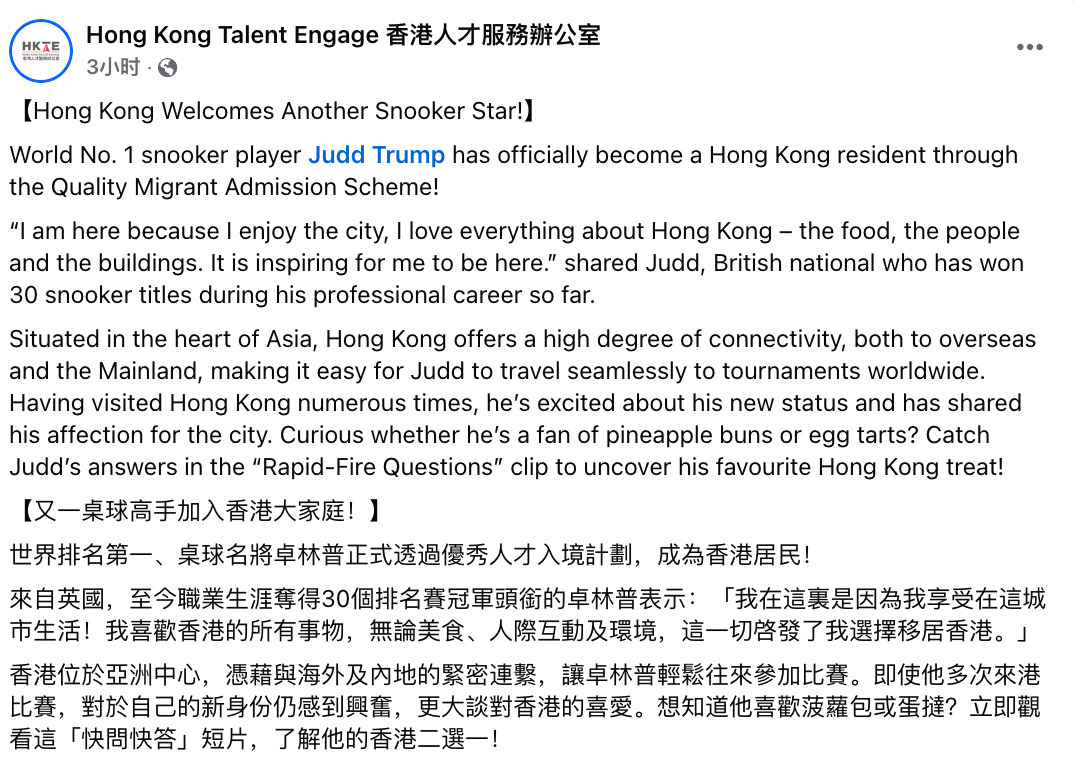 HKTE
香港人才服務辦公室

Hong Kong Talent Engage 香港人才服務辦公室
3小时 ·

...

【Hong Kong Welcomes Another Snooker Star!】

World No. 1 snooker player Judd Trump has officially become a Hong Kong resident through the Quality Migrant Admission Scheme!

“I am here because I enjoy the city, I love everything about Hong Kong – the food, the people and the buildings. It is inspiring for me to be here.” shared Judd, British national who has won 30 snooker titles during his professional career so far.

Situated in the heart of Asia, Hong Kong offers a high degree of connectivity, both to overseas and the Mainland, making it easy for Judd to travel seamlessly to tournaments worldwide. Having visited Hong Kong numerous times, he’s excited about his new status and has shared his affection for the city. Curious whether he’s a fan of pineapple buns or egg tarts? Catch Judd’s answers in the “Rapid-Fire Questions” clip to uncover his favourite Hong Kong treat!

【又一桌球高手加入香港大家庭!】

世界排名第一、桌球名將卓林普正式透過優秀人才入境計劃,成為香港居民!

來自英國,至今職業生涯奪得30個排名賽冠軍頭銜的卓林普表示:「我在這裏是因為我享受在這城市生活!我喜歡香港的所有事物,無論美食、人際互動及環境,這一切啓發了我選擇移居香港。」

香港位於亞洲中心,憑藉與海外及內地的緊密連繫,讓卓林普輕鬆往來參加比賽。即使他多次來港比賽,對於自己的新身份仍感到興奮,更大談對香港的喜愛。想知道他喜歡菠蘿包或蛋撻?立即觀看這「快問快答」短片,了解他的香港二選一!